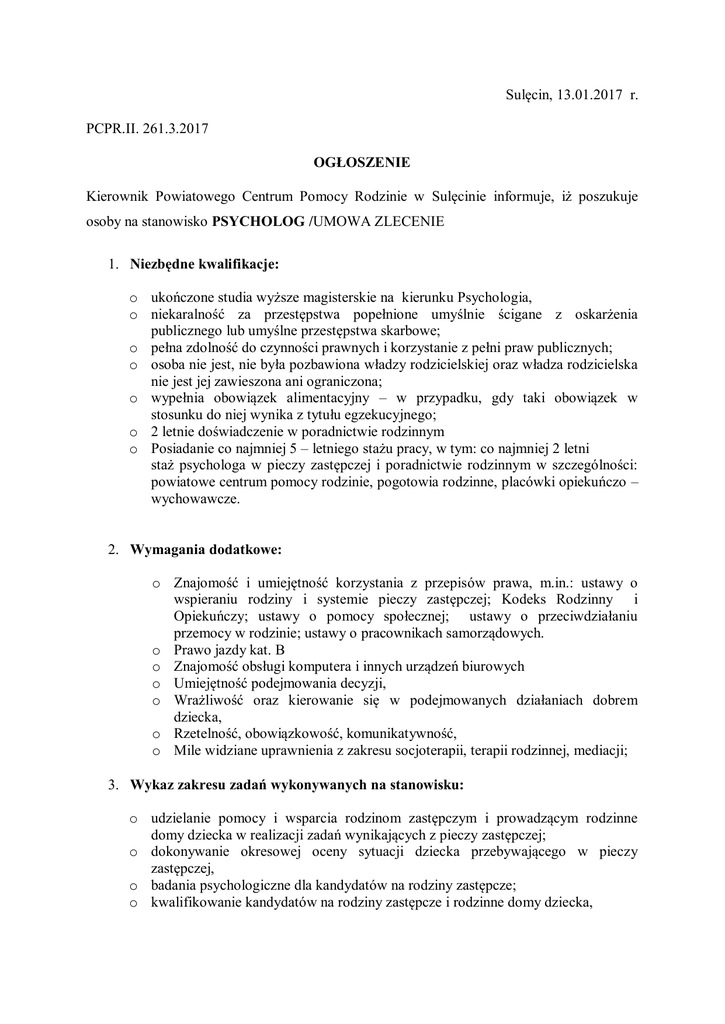 Sulęcin, 13.01.2017 r.

PCPR.II. 261.3.2017

OGŁOSZENIE

Kierownik Powiatowego Centrum Pomocy Rodzinie w Sulęcinie informuje, iż poszukuje osoby na stanowisko PSYCHOLOG /UMOWA ZLECENIE

1. Niezbędne kwalifikacje:

o ukończone studia wyższe magisterskie na kierunku Psychologia,
o niekaralność za przestępstwa popełnione umyślnie ścigane z oskarżenia publicznego lub umyślne przestępstwa skarbowe;
o pełna zdolność do czynności prawnych i korzystanie z pełni praw publicznych;
o osoba nie jest, nie była pozbawiona władzy rodzicielskiej oraz władza rodzicielska nie jest jej zawieszona ani ograniczona;
o wypełnia obowiązek alimentacyjny – w przypadku, gdy taki obowiązek w stosunku do niej wynika z tytułu egzekucyjnego;
o 2 letnie doświadczenie w poradnictwie rodzinnym
o Posiadanie co najmniej 5 – letniego stażu pracy, w tym: co najmniej 2 letni staż psychologa w pieczy zastępczej i poradnictwie rodzinnym w szczególności: powiatowe centrum pomocy rodzinie, pogotowia rodzinne, placówki opiekuńczo – wychowawcze.

2. Wymagania dodatkowe:

o Znajomość i umiejętność korzystania z przepisów prawa, m.in.: ustawy o wspieraniu rodziny i systemie pieczy zastępczej; Kodeks Rodzinny i Opiekuńczy; ustawy o pomocy społecznej; ustawy o przeciwdziałaniu przemocy w rodzinie; ustawy o pracownikach samorządowych.
o Prawo jazdy kat. B
o Znajomość obsługi komputera i innych urządzeń biurowych
o Umiejętność podejmowania decyzji,
o Wrażliwość oraz kierowanie się w podejmowanych działaniach dobrem dziecka,
o Rzetelność, obowiązkowość, komunikatywność,
o Mile widziane uprawnienia z zakresu socjoterapii, terapii rodzinnej, mediacji;

3. Wykaz zakresu zadań wykonywanych na stanowisku:

o udzielanie pomocy i wsparcia rodzinom zastępczym i prowadzącym rodzinne domy dziecka w realizacji zadań wynikających z pieczy zastępczej;
o dokonywanie okresowej oceny sytuacji dziecka przebywającego w pieczy zastępczej,
o badania psychologiczne dla kandydatów na rodziny zastępcze;
o kwalifikowanie kandydatów na rodziny zastępcze i rodzinne domy dziecka,